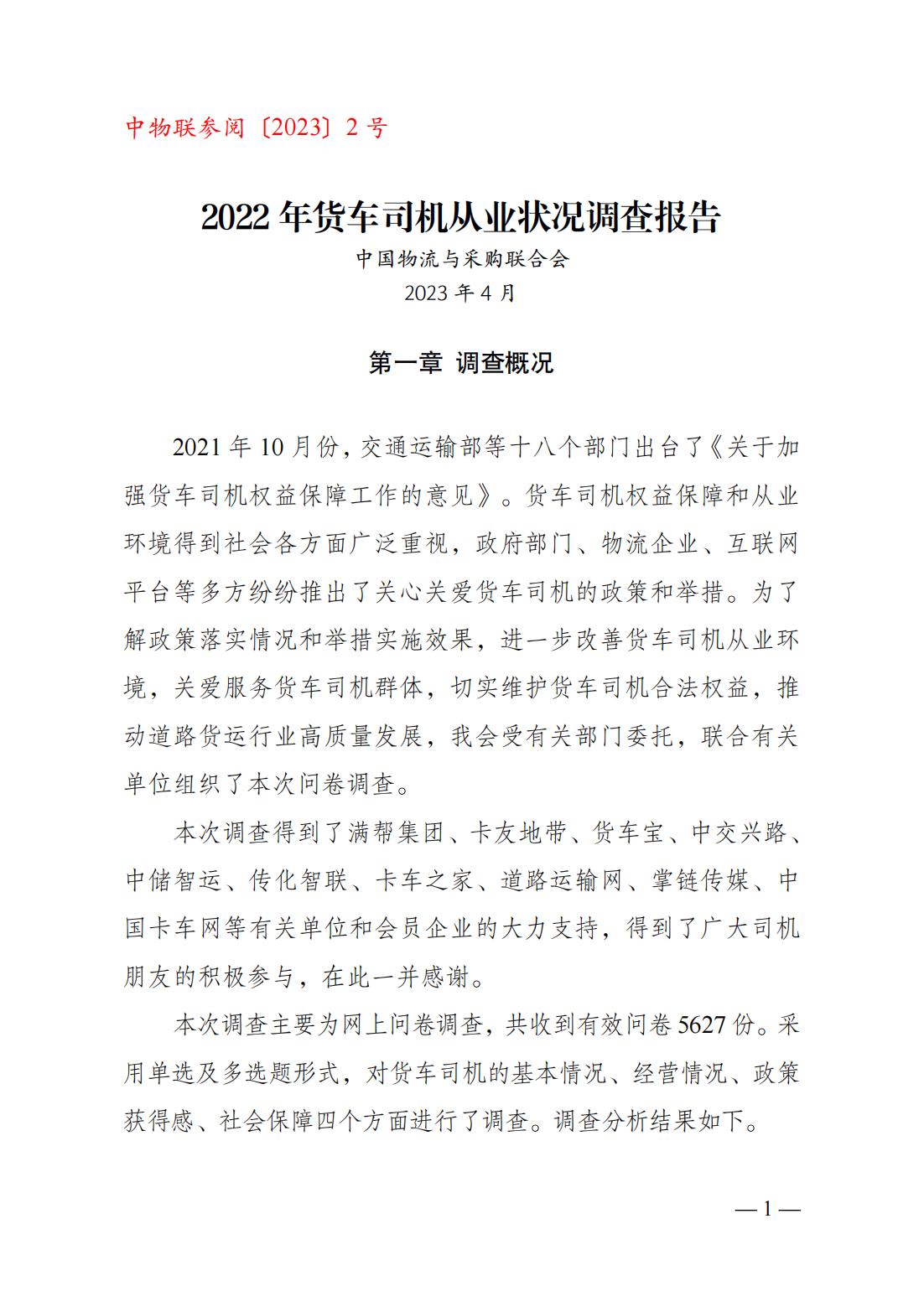 中物联参阅〔2023〕2 号

2022 年货车司机从业状况调查报告

中国物流与采购联合会

2023 年 4 月

第一章 调查概况

2021 年 10 月份，交通运输部等十八个部门出台了《关于加强货车司机权益保障工作的意见》。货车司机权益保障和从业环境得到社会各方面广泛重视，政府部门、物流企业、互联网平台等多方纷纷推出了关心关爱货车司机的政策和举措。为了解政策落实情况和举措实施效果，进一步改善货车司机从业环境，关爱服务货车司机群体，切实维护货车司机合法权益，推动道路货运行业高质量发展，我会受有关部门委托，联合有关单位组织了本次问卷调查。

本次调查得到了满帮集团、卡友地带、货车宝、中交兴路、中储智运、传化智联、卡车之家、道路运输网、掌链传媒、中国卡车网等有关单位和会员企业的大力支持，得到了广大司机朋友的积极参与，在此一并感谢。

本次调查主要为网上问卷调查，共收到有效问卷 5627 份。采用单选及多选题形式，对货车司机的基本情况、经营情况、政策获得感、社会保障四个方面进行了调查。调查分析结果如下。

— 1 —